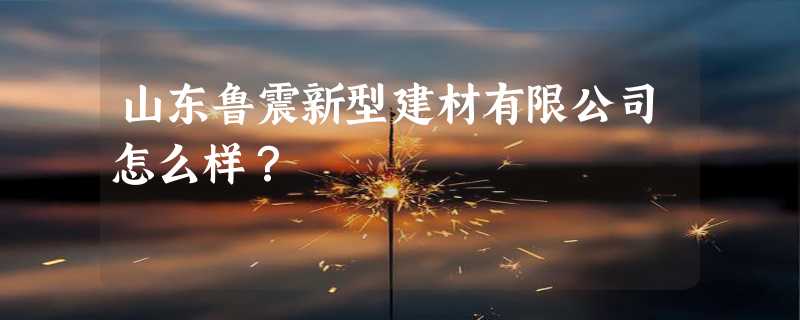 山东鲁震新型建材有限公司怎么样？